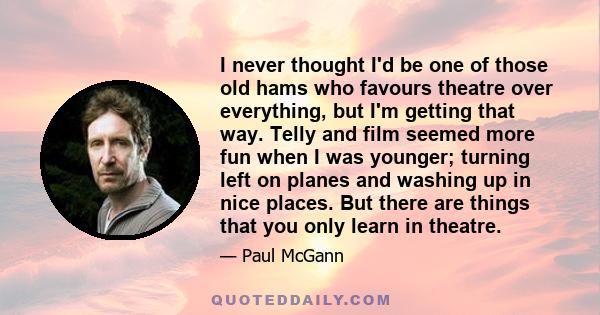 I never thought I'd be one of those old hams who favours theatre over everything, but I'm getting that way. Telly and film seemed more fun when I was younger; turning left on planes and washing up in nice places. But there are things that you only learn in theatre.

— Paul McGann

QUOTEDDAILY.COM